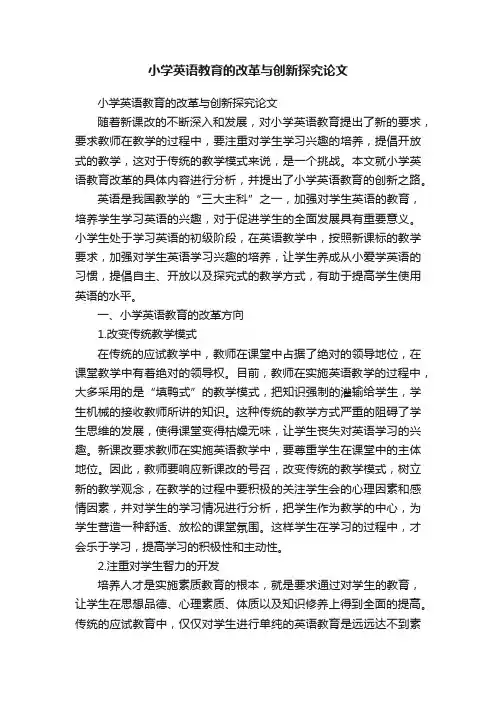 小学英语教育的改革与创新探究论文

小学英语教育的改革与创新探究论文

随着新课改的不断深入和发展，对小学英语教育提出了新的要求，要求教师在教学的过程中，要注重对学生学习兴趣的培养，提倡开放式的教学，这对于传统的教学模式来说，是一个挑战。本文就小学英语教育改革的具体内容进行分析，并提出了小学英语教育的创新之路。

英语是我国教学的“三大主科”之一，加强对学生英语的教育，培养学生学习英语的兴趣，对于促进学生的全面发展具有重要意义。小学生处于学习英语的初级阶段，在英语教学中，按照新课标的教学要求，加强对学生英语学习兴趣的培养，让学生养成从小爱学英语的习惯，提倡自主、开放以及探究式的教学方式，有助于提高学生使用英语的水平。

一、小学英语教育的改革方向

1.改变传统教学模式

在传统的应试教学中，教师在课堂中占据了绝对的领导地位，在课堂教学中有着绝对的领导权。目前，教师在实施英语教学的过程中，大多采用的是“填鸭式”的教学模式，把知识强制的灌输给学生，学生机械的接收教师所讲的知识。这种传统的教学方式严重的阻碍了学生思维的发展，使得课堂变得枯燥无味，让学生丧失对英语学习的兴趣。新课改要求教师在实施英语教学中，要尊重学生在课堂中的主体地位。因此，教师要响应新课改的号召，改变传统的教学模式，树立新的教学观念，在教学的过程中要积极的关注学生会的心理因素和感情因素，并对学生的学习情况进行分析，把学生作为教学的中心，为学生营造一种舒适、放松的课堂氛围。这样学生在学习的过程中，才会乐于学习，提高学习的积极性和主动性。

2.注重对学生智力的开发

培养人才是实施素质教育的根本，就是要求通过对学生的教育，让学生在思想品德、心理素质、体质以及知识修养上得到全面的提高。传统的应试教育中，仅仅对学生进行单纯的英语教育是远远达不到素